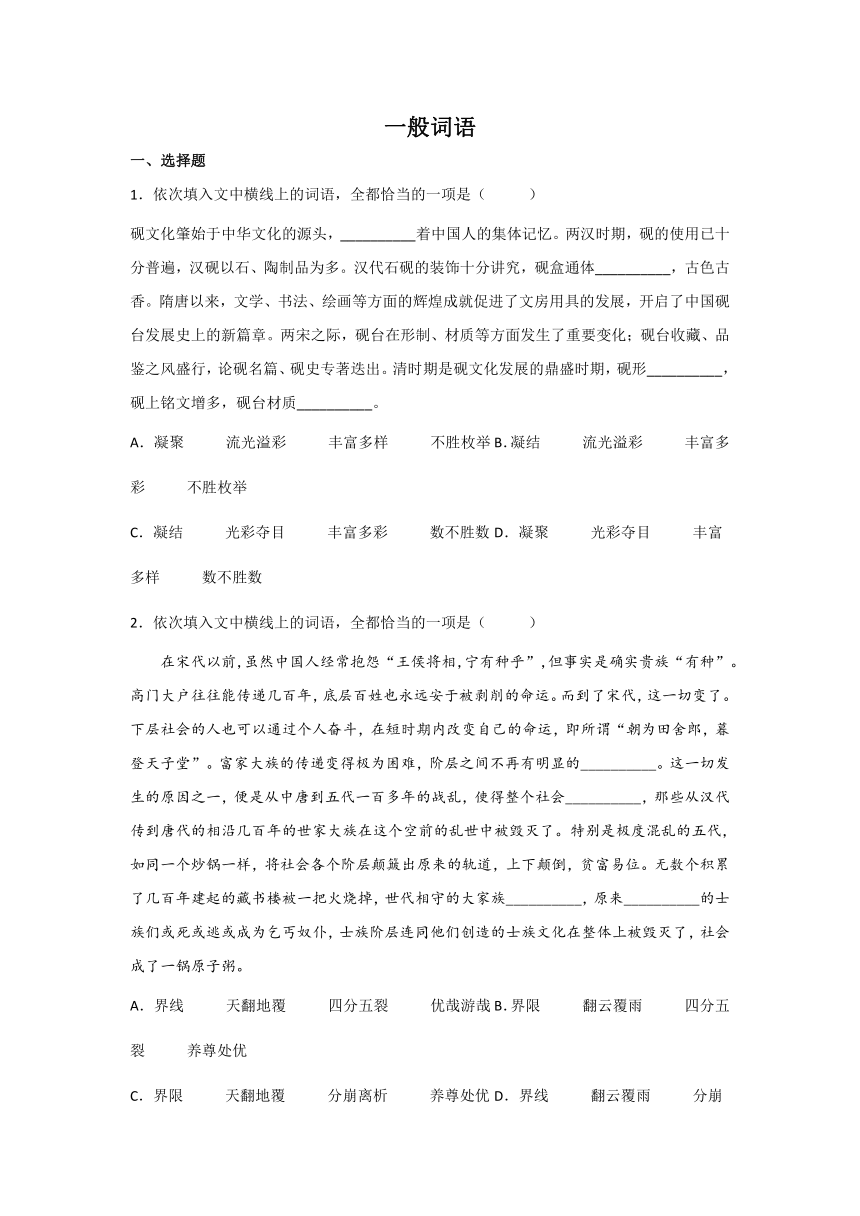 一般词语

一、选择题

1．依次填入文中横线上的词语，全都恰当的一项是（　　）

砚文化肇始于中华文化的源头，__________着中国人的集体记忆。两汉时期，砚的使用已十分普遍，汉砚以石、陶制品为多。汉代石砚的装饰十分讲究，砚盒通体__________，古色古香。隋唐以来，文学、书法、绘画等方面的辉煌成就促进了文房用具的发展，开启了中国砚台发展史上的新篇章。两宋之际，砚台在形制、材质等方面发生了重要变化；砚台收藏、品鉴之风盛行，论砚名篇、砚史专著迭出。清时期是砚文化发展的鼎盛时期，砚形__________，砚上铭文增多，砚台材质__________。

A．凝聚　　流光溢彩　　丰富多样　　不胜枚举 B．凝结　　流光溢彩　　丰富多彩　　不胜枚举

C．凝结　　光彩夺目　　丰富多彩　　数不胜数 D．凝聚　　光彩夺目　　丰富多样　　数不胜数

2．依次填入文中横线上的词语，全都恰当的一项是（　　）

在宋代以前，虽然中国人经常抱怨“王侯将相，宁有种乎”，但事实是确实贵族“有种”。高门大户往往能传递几百年，底层百姓也永远安于被剥削的命运。而到了宋代，这一切变了。下层社会的人也可以通过个人奋斗，在短时期内改变自己的命运，即所谓“朝为田舍郎，暮登天子堂”。富家大族的传递变得极为困难，阶层之间不再有明显的__________。这一切发生的原因之一，便是从中唐到五代一百多年的战乱，使得整个社会__________，那些从汉代传到唐代的相沿几百年的世家大族在这个空前的乱世中被毁灭了。特别是极度混乱的五代，如同一个炒锅一样，将社会各个阶层颠簸出原来的轨道，上下颠倒，贫富易位。无数个积累了几百年建起的藏书楼被一把火烧掉，世代相守的大家族__________，原来__________的士族们或死或逃或成为乞丐奴仆，士族阶层连同他们创造的士族文化在整体上被毁灭了，社会成了一锅原子粥。

A．界线　　天翻地覆　　四分五裂　　优哉游哉 B．界限　　翻云覆雨　　四分五裂　　养尊处优

C．界限　　天翻地覆　　分崩离析　　养尊处优 D．界线　　翻云覆雨　　分崩